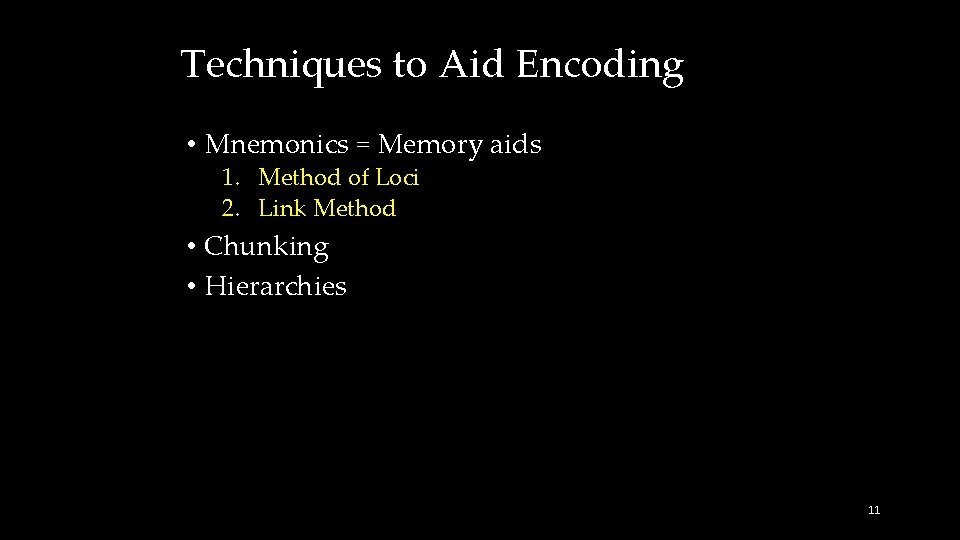 Techniques to Aid Encoding

• Mnemonics = Memory aids
1. Method of Loci
2. Link Method
• Chunking
• Hierarchies

11